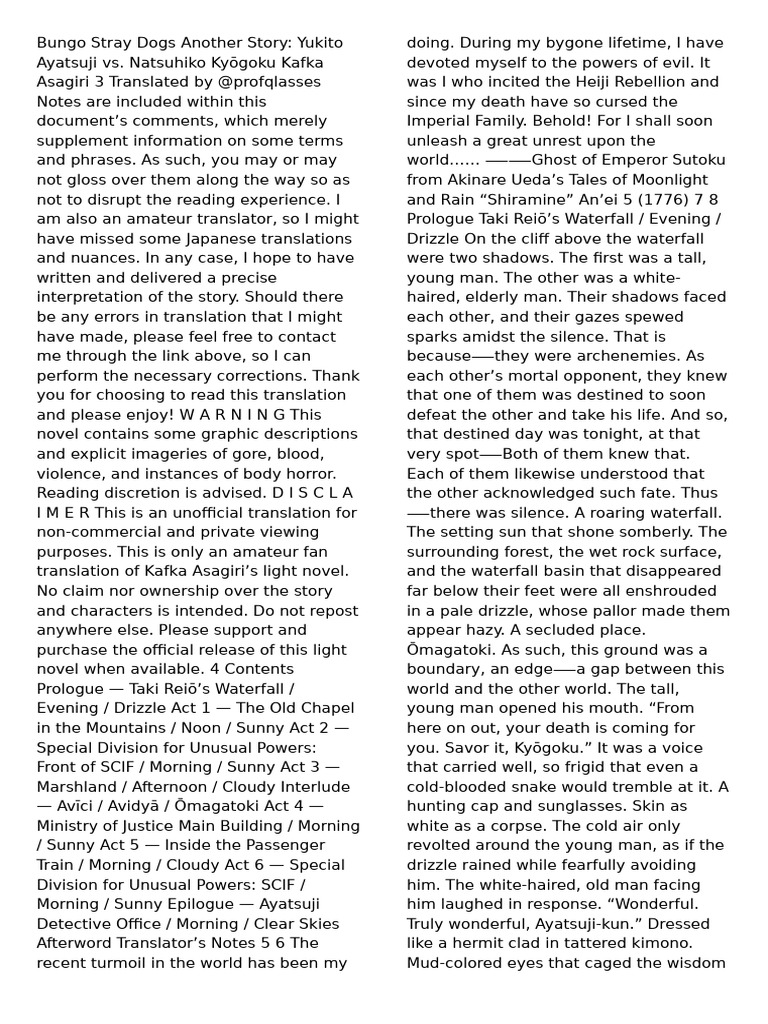 Bungo Stray Dogs Another Story: Yukito Ayatsuji vs. Natsuhiko Kyōgoku Kafka Asagiri 3 Translated by @profqlasses Notes are included within this document's comments, which merely supplement information on some terms and phrases. As such, you may or may not gloss over them along the way so as not to disrupt the reading experience. I am also an amateur translator, so I might have missed some Japanese translations and nuances. In any case, I hope to have written and delivered a precise interpretation of the story. Should there be any errors in translation that I might have made, please feel free to contact me through the link above, so I can perform the necessary corrections. Thank you for choosing to read this translation and please enjoy! W A R N I N G This novel contains some graphic descriptions and explicit imageries of gore, blood, violence, and instances of body horror. Reading discretion is advised. D I S C L A I M E R This is an unofficial translation for non-commercial and private viewing purposes. This is only an amateur fan translation of Kafka Asagiri's light novel. No claim nor ownership over the story and characters is intended. Do not repost anywhere else. Please support and purchase the official release of this light novel when available. 4 Contents Prologue — Taki Reiō's Waterfall / Evening / Drizzle Act 1 — The Old Chapel in the Mountains / Noon / Sunny Act 2 — Special Division for Unusual Powers: Front of SCIF / Morning / Sunny Act 3 — Marshland / Afternoon / Cloudy Interlude — Avīci / Avidyā / Ōmagatoki Act 4 — Ministry of Justice Main Building / Morning / Sunny Act 5 — Inside the Passenger Train / Morning / Cloudy Act 6 — Special Division for Unusual Powers: SCIF / Morning / Sunny Epilogue — Ayatsuji Detective Office / Morning / Clear Skies Afterword Translator's Notes 5 6 The recent turmoil in the world has been my doing. During my bygone lifetime, I have devoted myself to the powers of evil. It was I who incited the Heiji Rebellion and since my death have so cursed the Imperial Family. Behold! For I shall soon unleash a great unrest upon the world…… ———Ghost of Emperor Sutoku from Akinare Ueda's Tales of Moonlight and Rain "Shiramine" An'ei 5 (1776) 7 8 Prologue Taki Reiō's Waterfall / Evening / Drizzle On the cliff above the waterfall were two shadows. The first was a tall, young man. The other was a white-haired, elderly man. Their shadows faced each other, and their gazes spewed sparks amidst the silence. That is because——they were archenemies. As each other's mortal opponent, they knew that one of them was destined to soon defeat the other and take his life. And so, that destined day was tonight, at that very spot——Both of them knew that. Each of them likewise understood that the other acknowledged such fate. Thus ——there was silence. A roaring waterfall. The setting sun that shone somberly. The surrounding forest, the wet rock surface, and the waterfall basin that disappeared far below their feet were all enshrouded in a pale drizzle, whose pallor made them appear hazy. A secluded place. Ōmagatoki. As such, this ground was a boundary, an edge——a gap between this world and the other world. The tall, young man opened his mouth. "From here on out, your death is coming for you. Savor it, Kyōgoku." It was a voice that carried well, so frigid that even a cold-blooded snake would tremble at it. A hunting cap and sunglasses. Skin as white as a corpse. The cold air only revolted around the young man, as if the drizzle rained while fearfully avoiding him. The white-haired, old man facing him laughed in response. "Wonderful. Truly wonderful, Ayatsuji-kun." Dressed like a hermit clad in tattered kimono. Mud-colored eyes that caged the wisdom